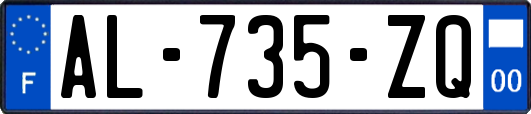 F

AL-735-ZQ

00